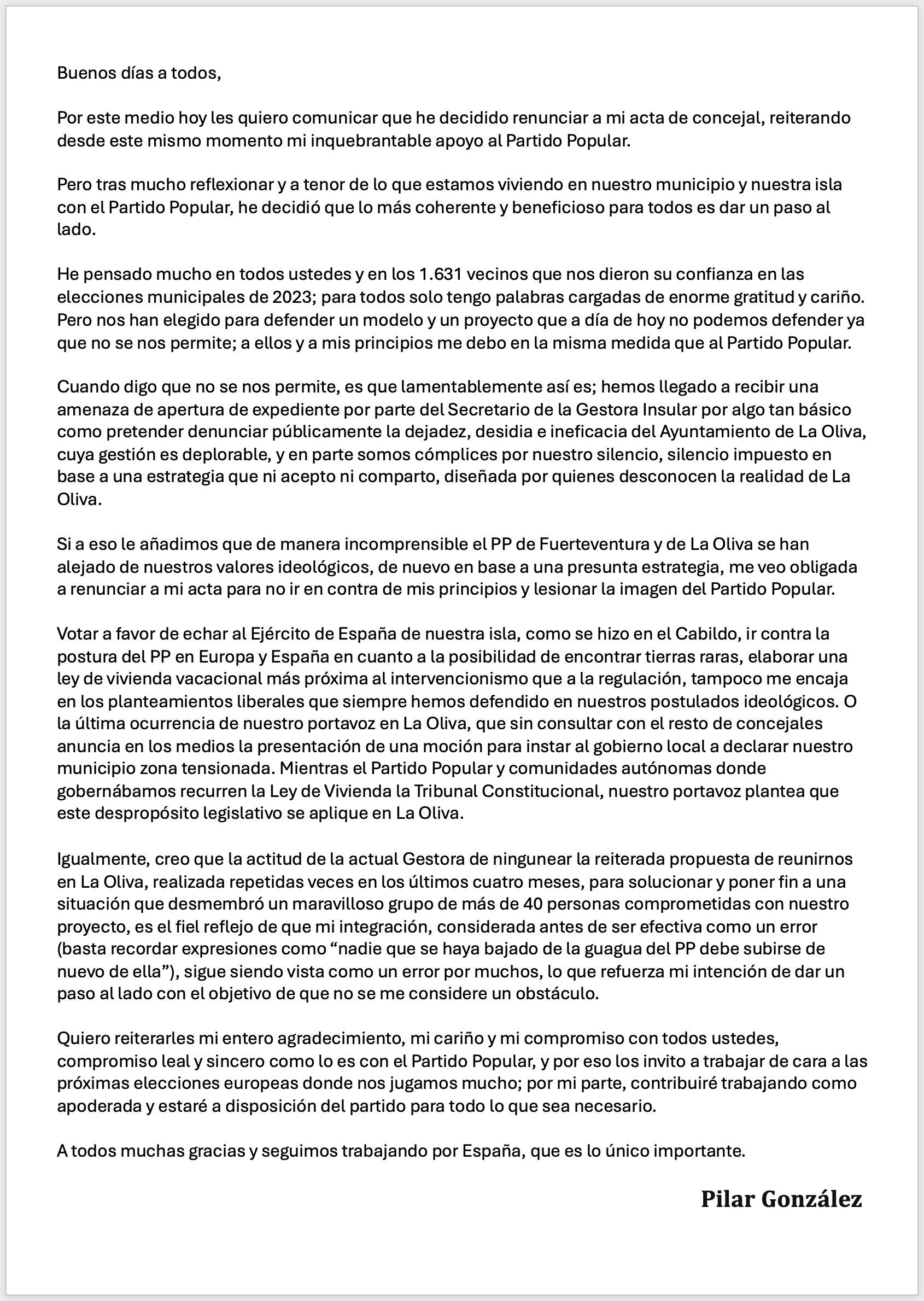 Buenos días a todos,

Por este medio hoy les quiero comunicar que he decidido renunciar a mi acta de concejal, reiterando desde este mismo momento mi inquebrantable apoyo al Partido Popular.

Pero tras mucho reflexionar y a tenor de lo que estamos viviendo en nuestro municipio y nuestra isla con el Partido Popular, he decidió que lo más coherente y beneficioso para todos es dar un paso al lado.

He pensado mucho en todos ustedes y en los 1.631 vecinos que nos dieron su confianza en las elecciones municipales de 2023; para todos solo tengo palabras cargadas de enorme gratitud y cariño. Pero nos han elegido para defender un modelo y un proyecto que a día de hoy no podemos defender ya que no se nos permite; a ellos y a mis principios me debo en la misma medida que al Partido Popular.

Cuando digo que no se nos permite, es que lamentablemente así es; hemos llegado a recibir una amenaza de apertura de expediente por parte del Secretario de la Gestora Insular por algo tan básico como pretender denunciar públicamente la dejadez, desidia e ineficacia del Ayuntamiento de La Oliva, cuya gestión es deplorable, y en parte somos cómplices por nuestro silencio, silencio impuesto en base a una estrategia que ni acepto ni comparto, diseñada por quienes desconocen la realidad de La Oliva.

Si a eso le añadimos que de manera incomprensible el PP de Fuerteventura y de La Oliva se han alejado de nuestros valores ideológicos, de nuevo en base a una presunta estrategia, me veo obligada a renunciar a mi acta para no ir en contra de mis principios y lesionar la imagen del Partido Popular.

Votar a favor de echar al Ejército de España de nuestra isla, como se hizo en el Cabildo, ir contra la postura del PP en Europa y España en cuanto a la posibilidad de encontrar tierras raras, elaborar una ley de vivienda vacacional más próxima al intervencionismo que a la regulación, tampoco me encaja en los planteamientos liberales que siempre hemos defendido en nuestros postulados ideológicos. O la última ocurrencia de nuestro portavoz en La Oliva, que sin consultar con el resto de concejales anuncia en los medios la presentación de una moción para instar al gobierno local a declarar nuestro municipio zona tensionada. Mientras el Partido Popular y comunidades autónomas donde gobernábamos recurren la Ley de Vivienda la Tribunal Constitucional, nuestro portavoz plantea que este despropósito legislativo se aplique en La Oliva.

Igualmente, creo que la actitud de la actual Gestora de ningunear la reiterada propuesta de reunirnos en La Oliva, realizada repetidas veces en los últimos cuatro meses, para solucionar y poner fin a una situación que desmembró un maravilloso grupo de más de 40 personas comprometidas con nuestro proyecto, es el fiel reflejo de que mi integración, considerada antes de ser efectiva como un error (basta recordar expresiones como “nadie que se haya bajado de la guagua del PP debe subirse de nuevo de ella”), sigue siendo vista como un error por muchos, lo que refuerza mi intención de dar un paso al lado con el objetivo de que no se me considere un obstáculo.

Quiero reiterarles mi entero agradecimiento, mi cariño y mi compromiso con todos ustedes, compromiso leal y sincero como lo es con el Partido Popular, y por eso los invito a trabajar de cara a las próximas elecciones europeas donde nos jugamos mucho; por mi parte, contribuiré trabajando como apoderada y estaré a disposición del partido para todo lo que sea necesario.

A todos muchas gracias y seguimos trabajando por España, que es lo único importante.

Pilar González